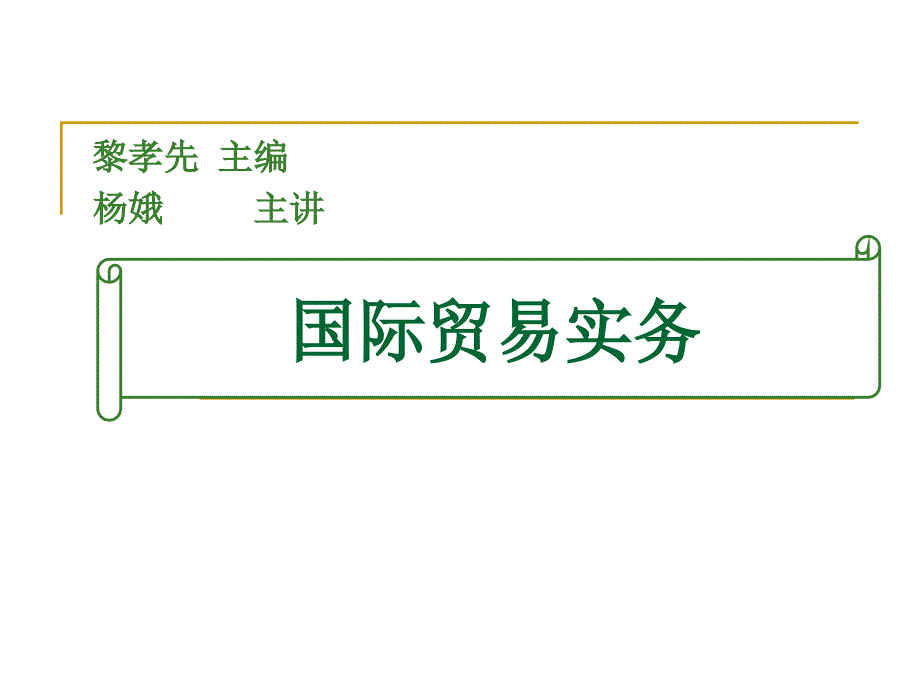 黎孝先 主编
杨娥 主讲

国际贸易实务